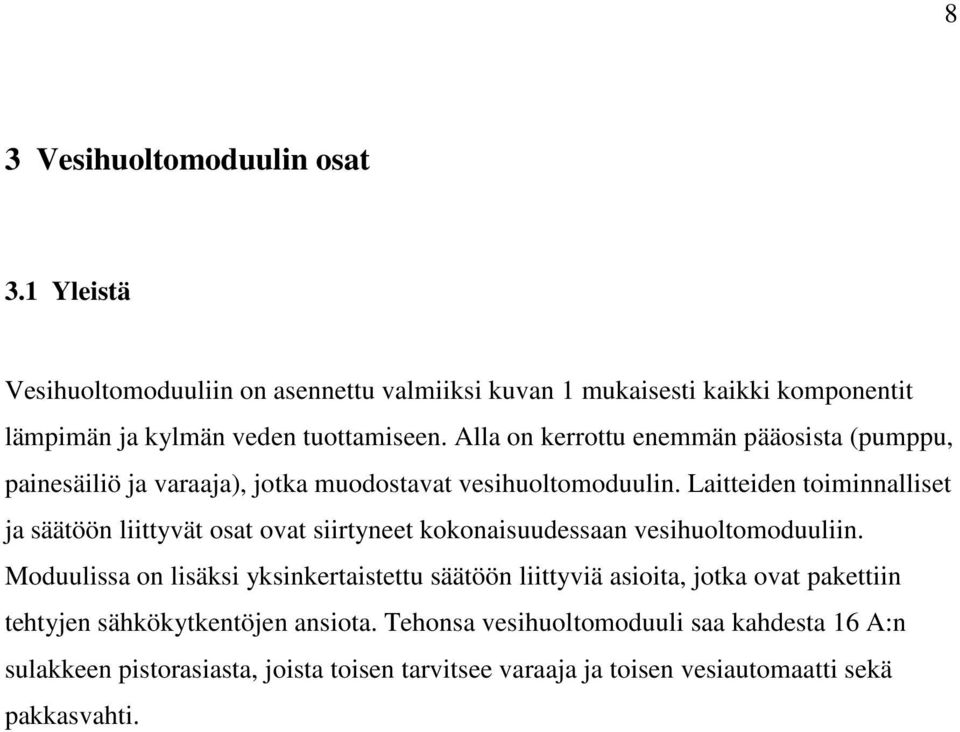 8

3 Vesihuoltomoduulin osat

3.1 Yleistä

Vesihuoltomoduuliin on asennettu valmiiksi kuvan 1 mukaisesti kaikki komponentit lämpimän ja kylmän veden tuottamiseen. Alla on kerrottu enemmän pääosista (pumppu, painesäiliö ja varaaja), jotka muodostavat vesihuoltomoduulin. Laitteiden toiminnalliset ja säätöön liittyvät osat ovat siirtyneet kokonaisuudessaan vesihuoltomoduuliin. Moduulissa on lisäksi yksinkertaistettu säätöön liittyviä asioita, jotka ovat pakettiin tehtyjen sähkökytkentöjen ansiota. Tehonsa vesihuoltomoduuli saa kahdesta 16 A:n sulakkeen pistorasiasta, joista toisen tarvitsee varaaja ja toisen vesiautomaatti sekä pakkasvahti.